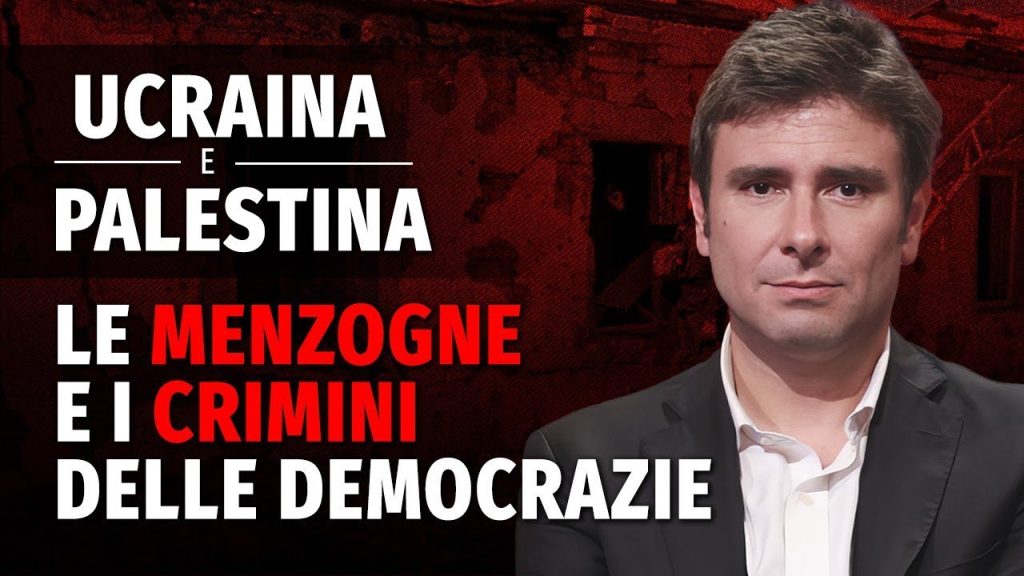 UCRAINA
E
PALESTINA

LE MENZOGNE
E I CRIMINI
DELLE DEMOCRAZIE